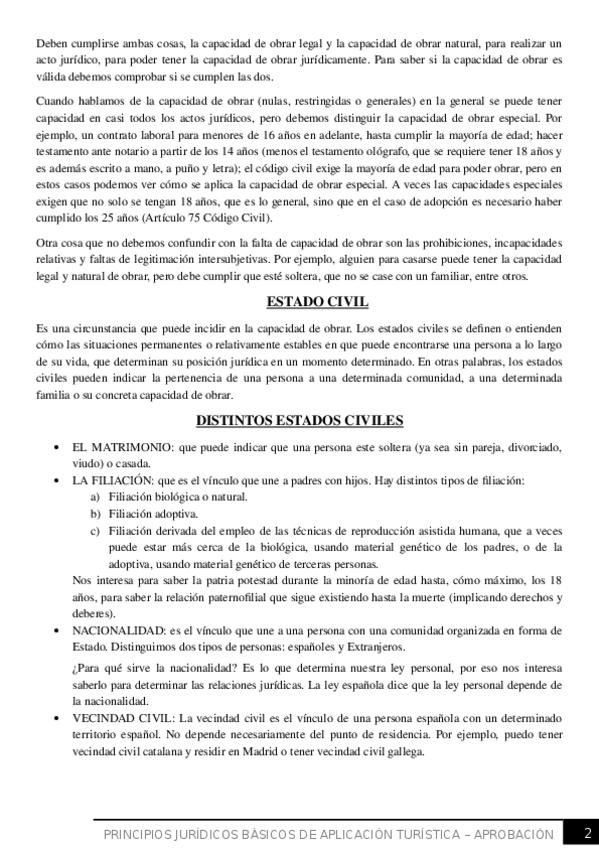 Deben cumplirse ambas cosas, la capacidad de obrar legal y la capacidad de obrar natural, para realizar un acto jurídico, para poder tener la capacidad de obrar jurídicamente. Para saber si la capacidad de obrar es válida debemos comprobar si se cumplen las dos.

Cuando hablamos de la capacidad de obrar (nulas, restringidas o generales) en la general se puede tener capacidad en casi todos los actos jurídicos, pero debemos distinguir la capacidad de obrar especial. Por ejemplo, un contrato laboral para menores de 16 años en adelante, hasta cumplir la mayoría de edad; hacer testamento ante notario a partir de los 14 años (menos el testamento ológrafo, que se requiere tener 18 años y es además escrito a mano, a puño y letra); el código civil exige la mayoría de edad para poder obrar, pero en estos casos podemos ver cómo se aplica la capacidad de obrar especial. A veces las capacidades especiales exigen que no solo se tengan 18 años, que es lo general, sino que en el caso de adopción es necesario haber cumplido los 25 años (Artículo 75 Código Civil).

Otra cosa que no debemos confundir con la falta de capacidad de obrar son las prohibiciones, incapacidades relativas y faltas de legitimación intersubjetivas. Por ejemplo, alguien para casarse puede tener la capacidad legal y natural de obrar, pero debe cumplir que esté soltera, que no se case con un familiar, entre otros.

ESTADO CIVIL

Es una circunstancia que puede incidir en la capacidad de obrar. Los estados civiles se definen o entienden cómo las situaciones permanentes o relativamente estables en que puede encontrarse una persona a lo largo de su vida, que determinan su posición jurídica en un momento determinado. En otras palabras, los estados civiles pueden indicar la pertenencia de una persona a una determinada comunidad, a una determinada familia o su concreta capacidad de obrar.

DISTINTOS ESTADOS CIVILES

• EL MATRIMONIO: que puede indicar que una persona este soltera (ya sea sin pareja, divorciado, viudo) o casada.
• LA FILIACIÓN: que es el vínculo que une a padres con hijos. Hay distintos tipos de filiación:
a) Filiación biológica o natural.
b) Filiación adoptiva.
c) Filiación derivada del empleo de las técnicas de reproducción asistida humana, que a veces puede estar más cerca de la biológica, usando material genético de los padres, o de la adoptiva, usando material genético de terceras personas.
Nos interesa para saber la patria potestad durante la minoría de edad hasta, cómo máximo, los 18 años, para saber la relación paternofilial que sigue existiendo hasta la muerte (implicando derechos y deberes).
• NACIONALIDAD: es el vínculo que une a una persona con una comunidad organizada en forma de Estado. Distinguimos dos tipos de personas: españoles y Extranjeros.
¿Para qué sirve la nacionalidad? Es lo que determina nuestra ley personal, por eso nos interesa saberlo para determinar las relaciones jurídicas. La ley española dice que la ley personal depende de la nacionalidad.
• VECINDAD CIVIL: La vecindad civil es el vínculo de una persona española con un determinado territorio español. No depende necesariamente del punto de residencia. Por ejemplo, puedo tener vecindad civil catalana y residir en Madrid o tener vecindad civil gallega.

PRINCIPIOS JURÍDICOS BÁSICOS DE APLICACIÓN TURÍSTICA – APROBACIÓN 2